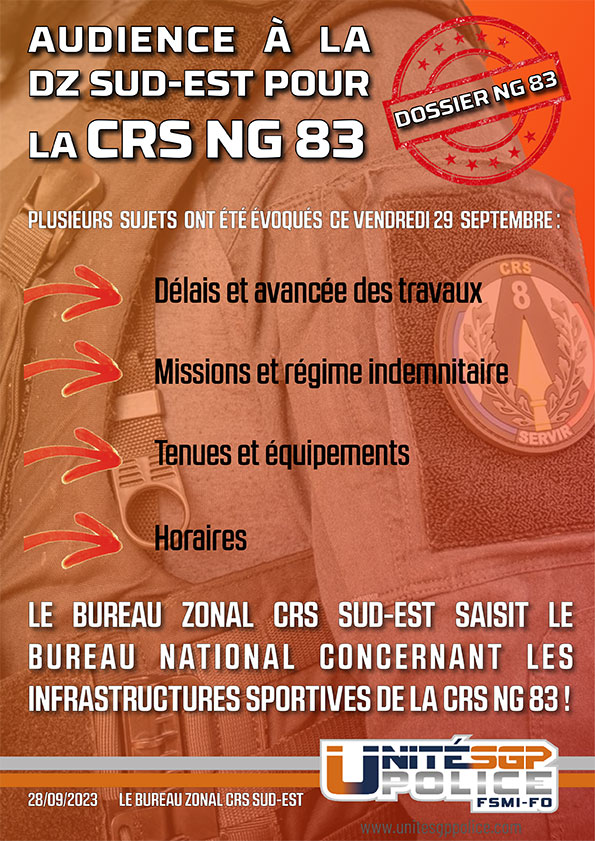 AUDIENCE À LA DZ SUD-EST POUR LA CRS NG 83

DOSSIER NG 83

PLUSIEURS SUJETS ONT ÉTÉ ÉVOQUÉS CE VENDREDI 29 SEPTEMBRE :

Délais et avancée des travaux

Missions et régime indemnitaire

Tenues et équipements

Horaires

CRS
8
SERVIR

LE BUREAU ZONAL CRS SUD-EST SAISIT LE BUREAU NATIONAL CONCERNANT LES INFRASTRUCTURES SPORTIVES DE LA CRS NG 83 !

UNITÉ SGP POLICE
FSMI-FO

28/09/2023 LE BUREAU ZONAL CRS SUD-EST

www.unitesgppolice.com